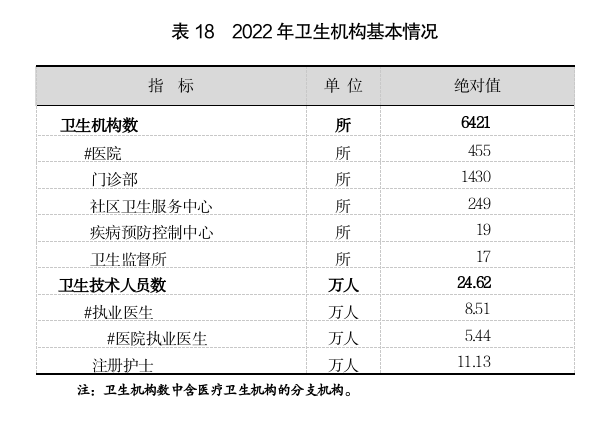 表 18　2022 年卫生机构基本情况

| 指　标 | 单 位 | 绝对值 |
|---|---|---|
| 卫生机构数 | 所 | 6421 |
| #医院 | 所 | 455 |
| 门诊部 | 所 | 1430 |
| 社区卫生服务中心 | 所 | 249 |
| 疾病预防控制中心 | 所 | 19 |
| 卫生监督所 | 所 | 17 |
| 卫生技术人员数 | 万人 | 24.62 |
| #执业医生 | 万人 | 8.51 |
| #医院执业医生 | 万人 | 5.44 |
| 注册护士 | 万人 | 11.13 |

注：卫生机构数中含医疗卫生机构的分支机构。